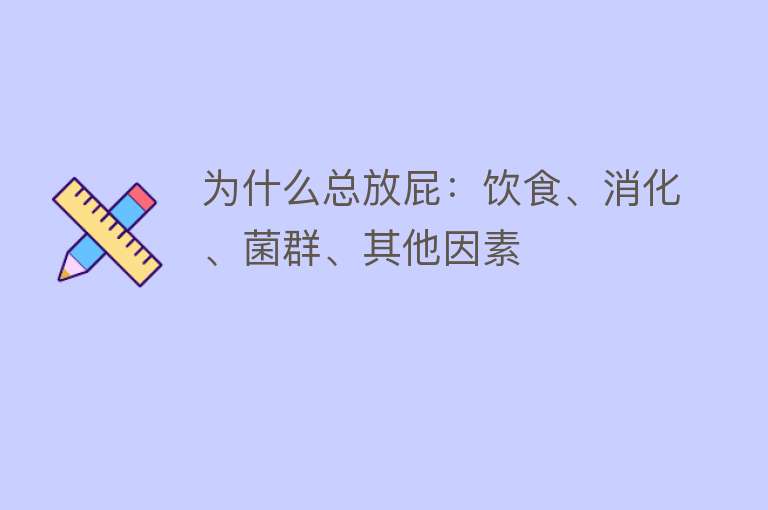 为什么总放屁：饮食、消化、菌群、其他因素